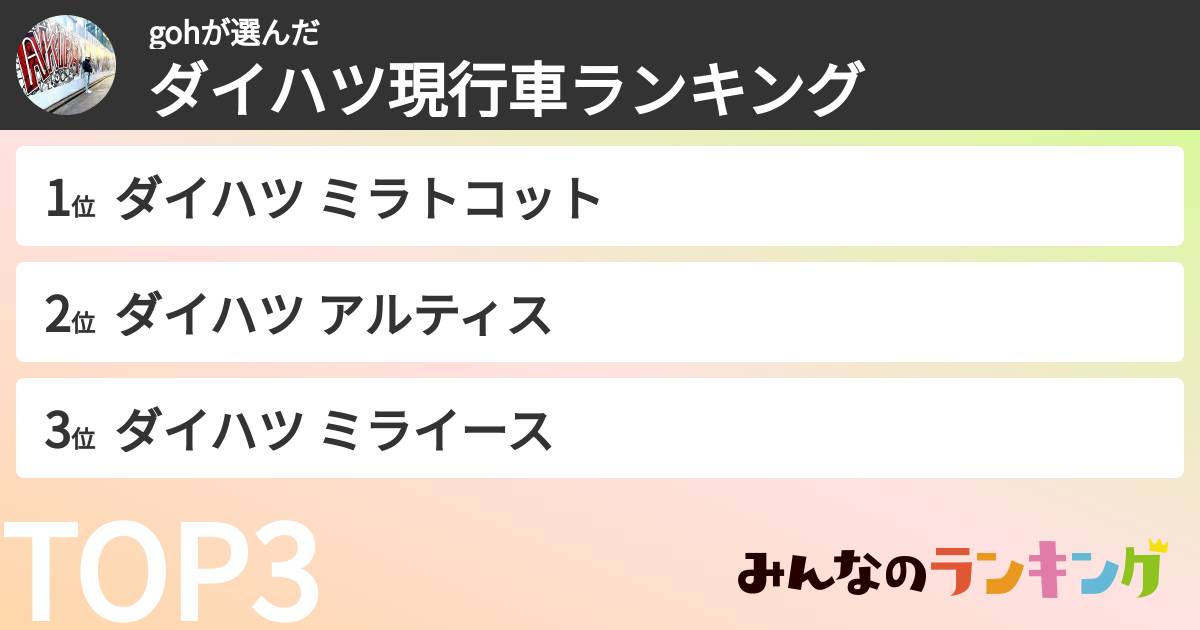 gohが選んだ
ダイハツ現行車ランキング

1位 ダイハツ ミラトコット

2位 ダイハツ アルティス

3位 ダイハツ ミライース

TOP3

みんなのランキング